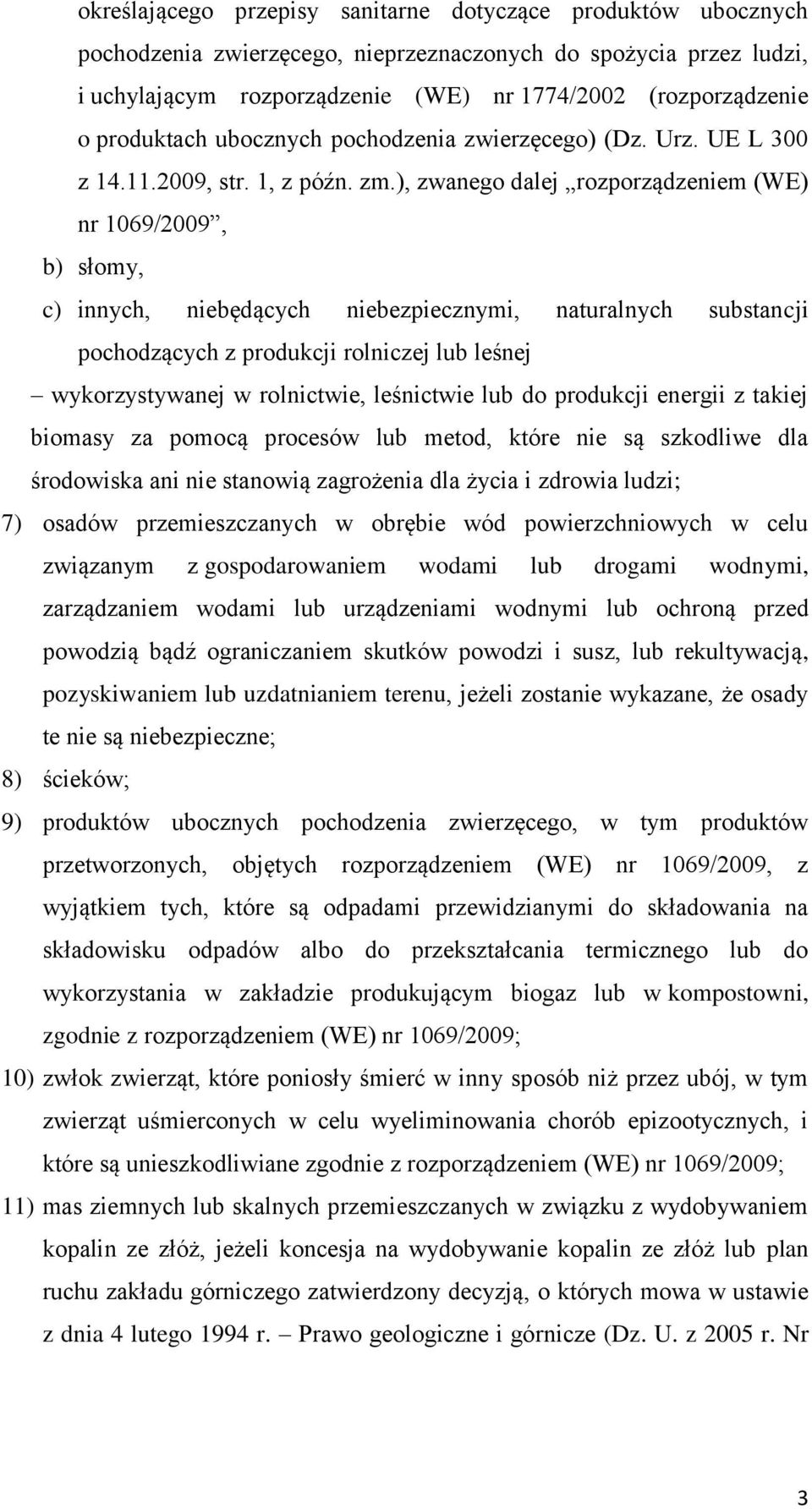 określającego przepisy sanitarne dotyczące produktów ubocznych pochodzenia zwierzęcego, nieprzeznaczonych do spożycia przez ludzi, i uchylającym rozporządzenie (WE) nr 1774/2002 (rozporządzenie o produktach ubocznych pochodzenia zwierzęcego) (Dz. Urz. UE L 300 z 14.11.2009, str. 1, z późn. zm.), zwanego dalej „rozporządzeniem (WE) nr 1069/2009”,

b) słomy,

c) innych, niebędących niebezpiecznymi, naturalnych substancji pochodzących z produkcji rolniczej lub leśnej

– wykorzystywanej w rolnictwie, leśnictwie lub do produkcji energii z takiej biomasy za pomocą procesów lub metod, które nie są szkodliwe dla środowiska ani nie stanowią zagrożenia dla życia i zdrowia ludzi;

7) osadów przemieszczanych w obrębie wód powierzchniowych w celu związanym z gospodarowaniem wodami lub drogami wodnymi, zarządzaniem wodami lub urządzeniami wodnymi lub ochroną przed powodzią bądź ograniczaniem skutków powodzi i susz, lub rekultywacją, pozyskiwaniem lub uzdatnianiem terenu, jeżeli zostanie wykazane, że osady te nie są niebezpieczne;

8) ścieków;

9) produktów ubocznych pochodzenia zwierzęcego, w tym produktów przetworzonych, objętych rozporządzeniem (WE) nr 1069/2009, z wyjątkiem tych, które są odpadami przewidzianymi do składowania na składowisku odpadów albo do przekształcania termicznego lub do wykorzystania w zakładzie produkującym biogaz lub w kompostowni, zgodnie z rozporządzeniem (WE) nr 1069/2009;

10) zwłok zwierząt, które poniosły śmierć w inny sposób niż przez ubój, w tym zwierząt uśmierconych w celu wyeliminowania chorób epizootycznych, i które są unieszkodliwiane zgodnie z rozporządzeniem (WE) nr 1069/2009;

11) mas ziemnych lub skalnych przemieszczanych w związku z wydobywaniem kopalin ze złóż, jeżeli koncesja na wydobywanie kopalin ze złóż lub plan ruchu zakładu górniczego zatwierdzony decyzją, o których mowa w ustawie z dnia 4 lutego 1994 r. – Prawo geologiczne i górnicze (Dz. U. z 2005 r. Nr

3